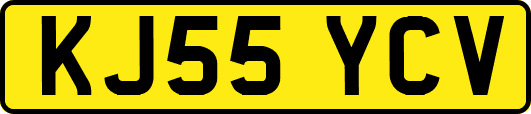 KJ55 YCV